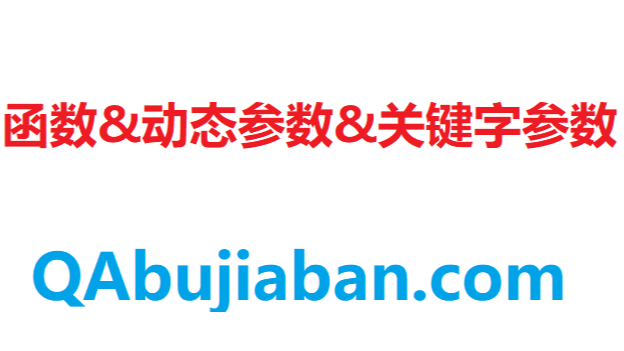 函数&动态参数&关键字参数

QAbujiaban.com